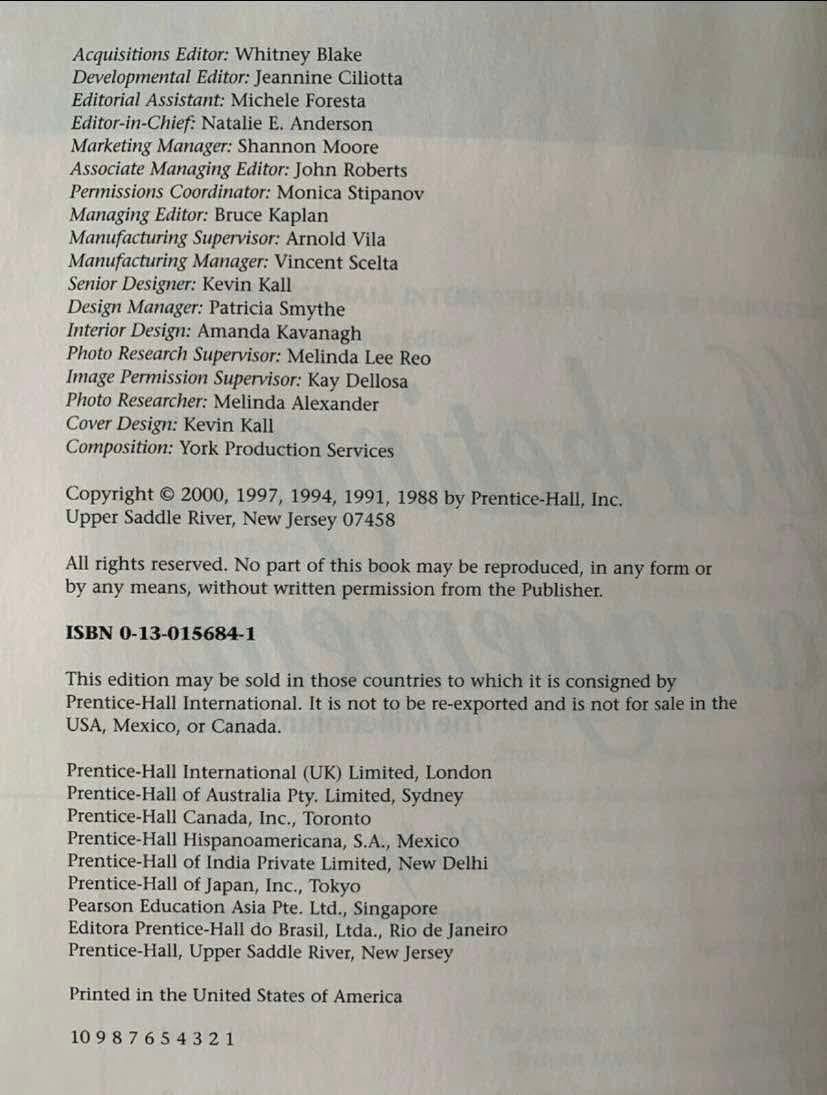 Acquisitions Editor: Whitney Blake
Developmental Editor: Jeannine Ciliotta
Editorial Assistant: Michele Foresta
Editor-in-Chief: Natalie E. Anderson
Marketing Manager: Shannon Moore
Associate Managing Editor: John Roberts
Permissions Coordinator: Monica Stipanov
Managing Editor: Bruce Kaplan
Manufacturing Supervisor: Arnold Vila
Manufacturing Manager: Vincent Scelta
Senior Designer: Kevin Kall
Design Manager: Patricia Smythe
Interior Design: Amanda Kavanagh
Photo Research Supervisor: Melinda Lee Reo
Image Permission Supervisor: Kay Dellosa
Photo Researcher: Melinda Alexander
Cover Design: Kevin Kall
Composition: York Production Services

Copyright © 2000, 1997, 1994, 1991, 1988 by Prentice-Hall, Inc.
Upper Saddle River, New Jersey 07458

All rights reserved. No part of this book may be reproduced, in any form or by any means, without written permission from the Publisher.

ISBN 0-13-015684-1

This edition may be sold in those countries to which it is consigned by Prentice-Hall International. It is not to be re-exported and is not for sale in the USA, Mexico, or Canada.

Prentice-Hall International (UK) Limited, London
Prentice-Hall of Australia Pty. Limited, Sydney
Prentice-Hall Canada, Inc., Toronto
Prentice-Hall Hispanoamericana, S.A., Mexico
Prentice-Hall of India Private Limited, New Delhi
Prentice-Hall of Japan, Inc., Tokyo
Pearson Education Asia Pte. Ltd., Singapore
Editora Prentice-Hall do Brasil, Ltda., Rio de Janeiro
Prentice-Hall, Upper Saddle River, New Jersey

Printed in the United States of America

10 9 8 7 6 5 4 3 2 1